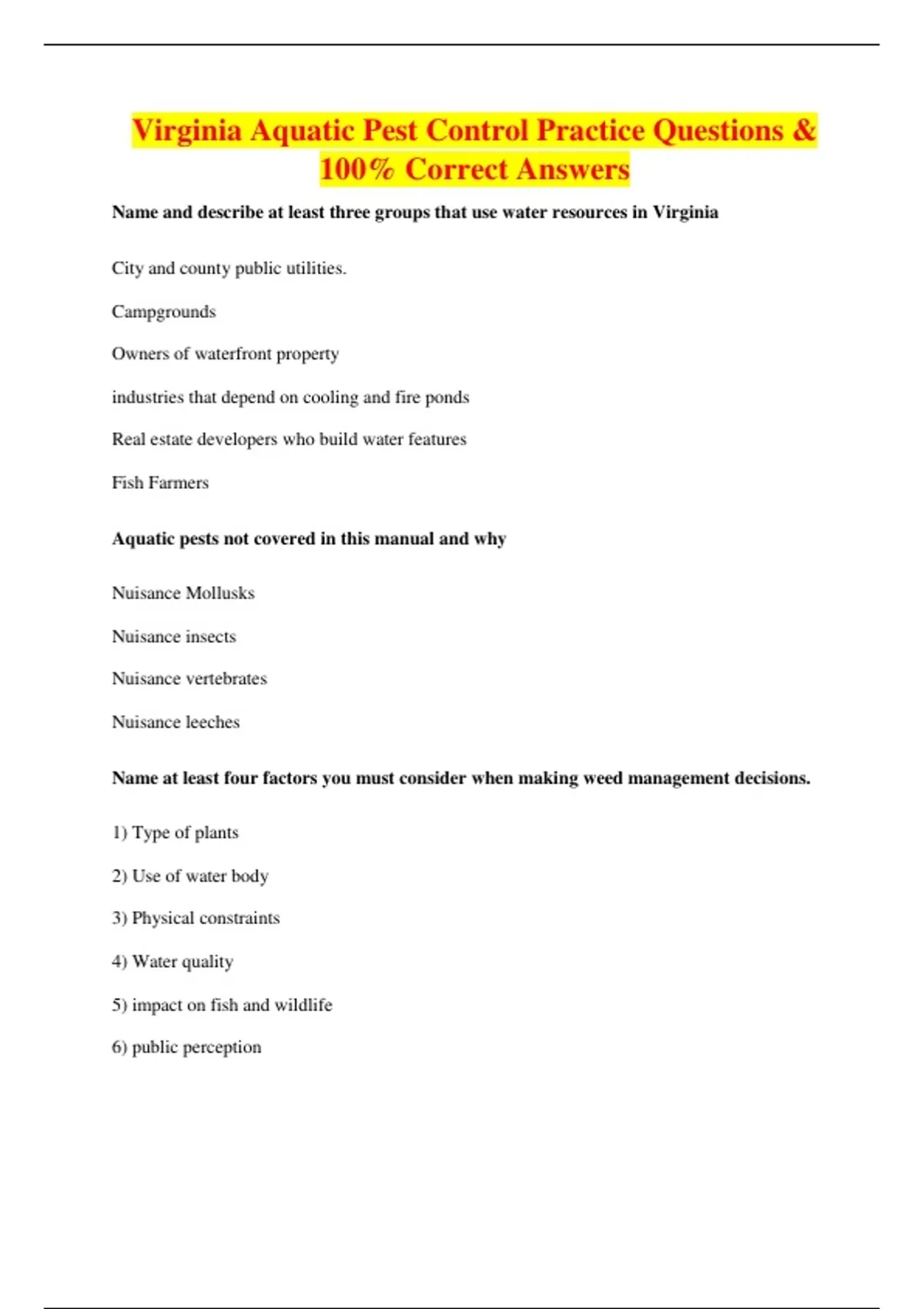 Virginia Aquatic Pest Control Practice Questions & 100% Correct Answers

Name and describe at least three groups that use water resources in Virginia

City and county public utilities.

Campgrounds

Owners of waterfront property

industries that depend on cooling and fire ponds

Real estate developers who build water features

Fish Farmers

Aquatic pests not covered in this manual and why

Nuisance Mollusks

Nuisance insects

Nuisance vertebrates

Nuisance leeches

Name at least four factors you must consider when making weed management decisions.

1) Type of plants

2) Use of water body

3) Physical constraints

4) Water quality

5) impact on fish and wildlife

6) public perception